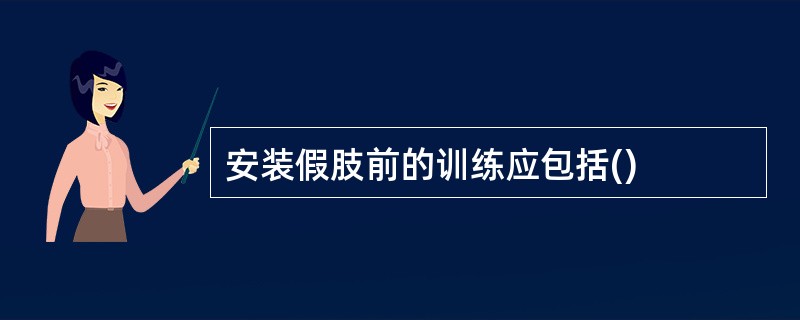 安装假肢前的训练应包括()